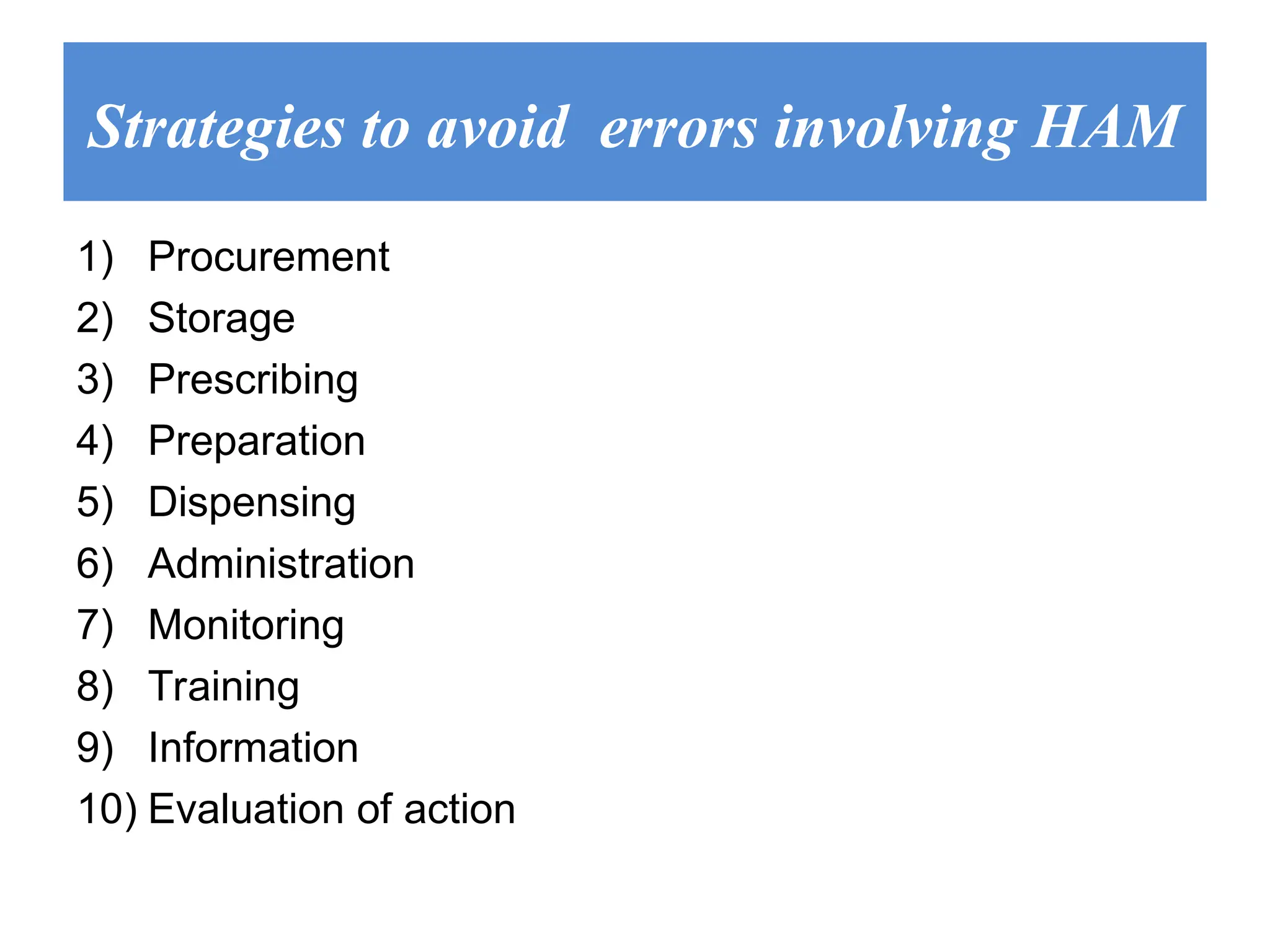 Strategies to avoid errors involving HAM

1) Procurement
2) Storage
3) Prescribing
4) Preparation
5) Dispensing
6) Administration
7) Monitoring
8) Training
9) Information
10) Evaluation of action